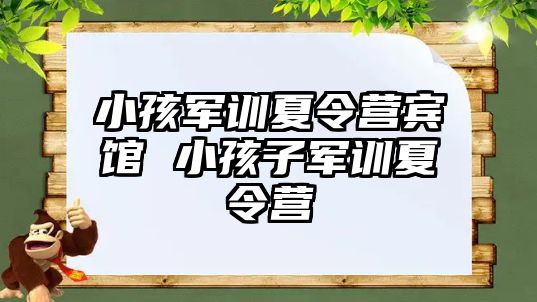 小孩军训夏令营宾馆 小孩子军训夏令营